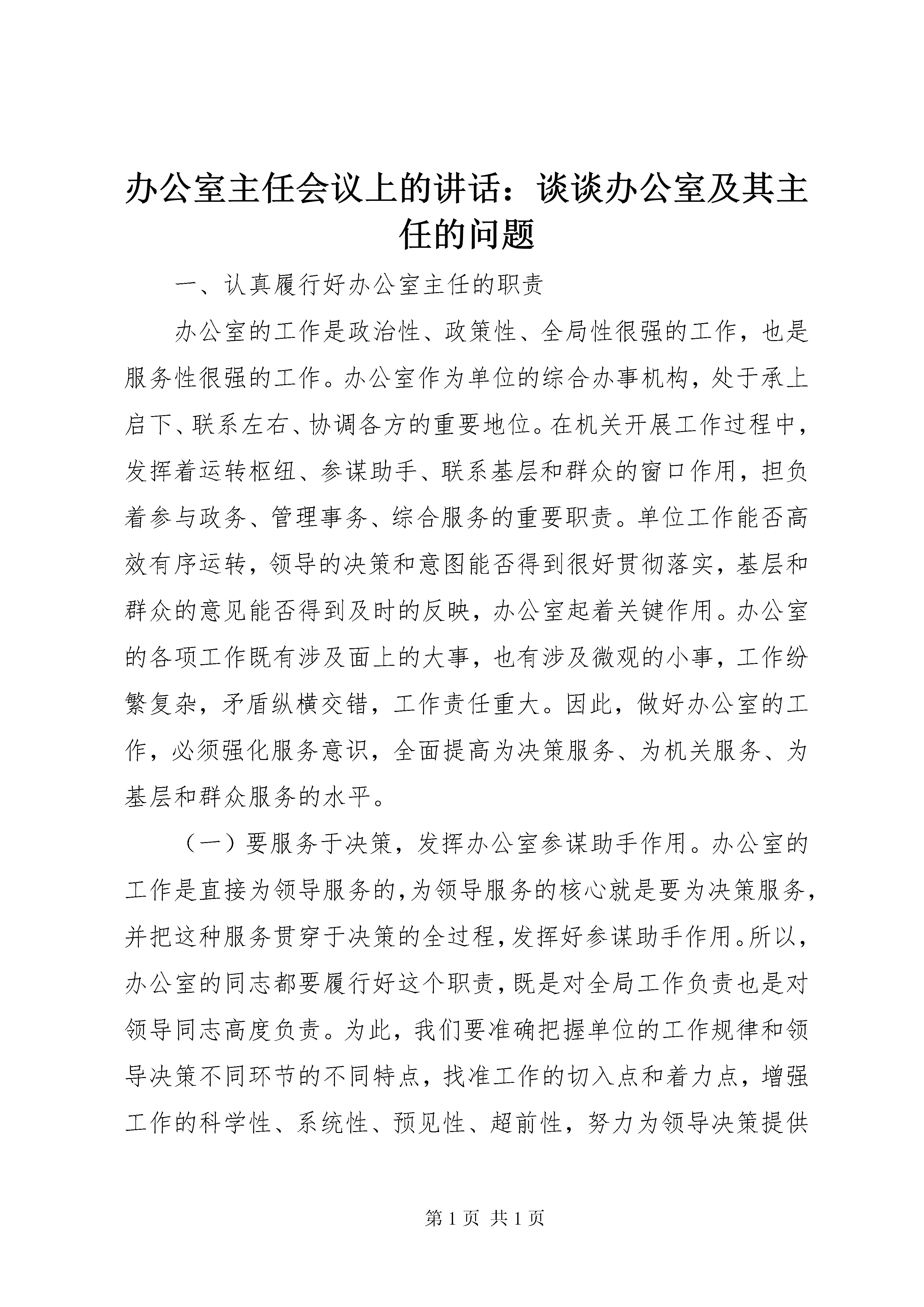 办公室主任会议上的讲话：谈谈办公室及其主任的问题

一、认真履行好办公室主任的职责

办公室的工作是政治性、政策性、全局性很强的工作，也是服务性很强的工作。办公室作为单位的综合办事机构，处于承上启下、联系左右、协调各方的重要地位。在机关开展工作过程中，发挥着运转枢纽、参谋助手、联系基层和群众的窗口作用，担负着参与政务、管理事务、综合服务的重要职责。单位工作能否高效有序运转，领导的决策和意图能否得到很好贯彻落实，基层和群众的意见能否得到及时的反映，办公室起着关键作用。办公室的各项工作既有涉及面上的大事，也有涉及微观的小事，工作纷繁复杂，矛盾纵横交错，工作责任重大。因此，做好办公室的工作，必须强化服务意识，全面提高为决策服务、为机关服务、为基层和群众服务的水平。

（一）要服务于决策，发挥办公室参谋助手作用。办公室的工作是直接为领导服务的，为领导服务的核心就是要为决策服务，并把这种服务贯穿于决策的全过程，发挥好参谋助手作用。所以，办公室的同志都要履行好这个职责，既是对全局工作负责也是对领导同志高度负责。为此，我们要准确把握单位的工作规律和领导决策不同环节的不同特点，找准工作的切入点和着力点，增强工作的科学性、系统性、预见性、超前性，努力为领导决策提供

第 1 页 共 1 页